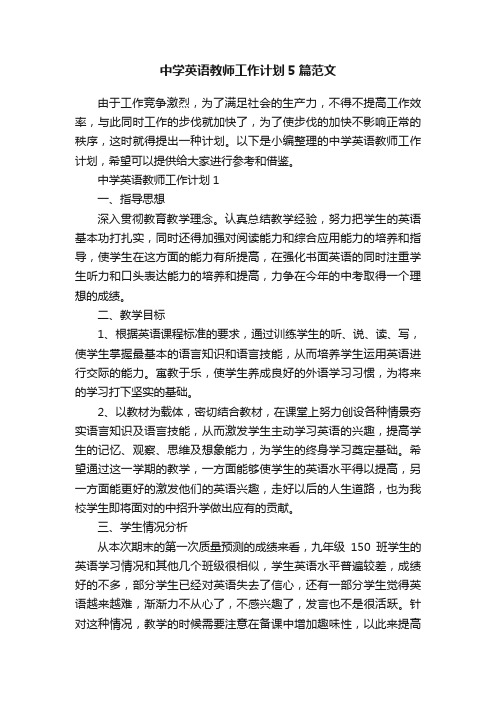 中学英语教师工作计划5篇范文

由于工作竞争激烈，为了满足社会的生产力，不得不提高工作效率，与此同时工作的步伐就加快了，为了使步伐的加快不影响正常的秩序，这时就得提出一种计划。以下是小编整理的中学英语教师工作计划，希望可以提供给大家进行参考和借鉴。

中学英语教师工作计划1

一、指导思想

深入贯彻教育教学理念。认真总结教学经验，努力把学生的英语基本功打扎实，同时还得加强对阅读能力和综合应用能力的培养和指导，使学生在这方面的能力有所提高，在强化书面英语的同时注重学生听力和口头表达能力的培养和提高，力争在今年的中考取得一个理想的成绩。

二、教学目标

1、根据英语课程标准的要求，通过训练学生的听、说、读、写，使学生掌握最基本的语言知识和语言技能，从而培养学生运用英语进行交际的能力。寓教于乐，使学生养成良好的外语学习习惯，为将来的学习打下坚实的基础。

2、以教材为载体，密切结合教材，在课堂上努力创设各种情景夯实语言知识及语言技能，从而激发学生主动学习英语的兴趣，提高学生的记忆、观察、思维及想象能力，为学生的终身学习奠定基础。希望通过这一学期的教学，一方面能够使学生的英语水平得以提高，另一方面能更好的激发他们的英语兴趣，走好以后的人生道路，也为我校学生即将面对的中招升学做出应有的贡献。

三、学生情况分析

从本次期末的第一次质量预测的成绩来看，九年级 150 班学生的英语学习情况和其他几个班级很相似，学生英语水平普遍较差，成绩好的不多，部分学生已经对英语失去了信心，还有一部分学生觉得英语越来越难，渐渐力不从心了，不感兴趣了，发言也不是很活跃。针对这种情况，教学的时候需要注意在备课中增加趣味性，以此来提高